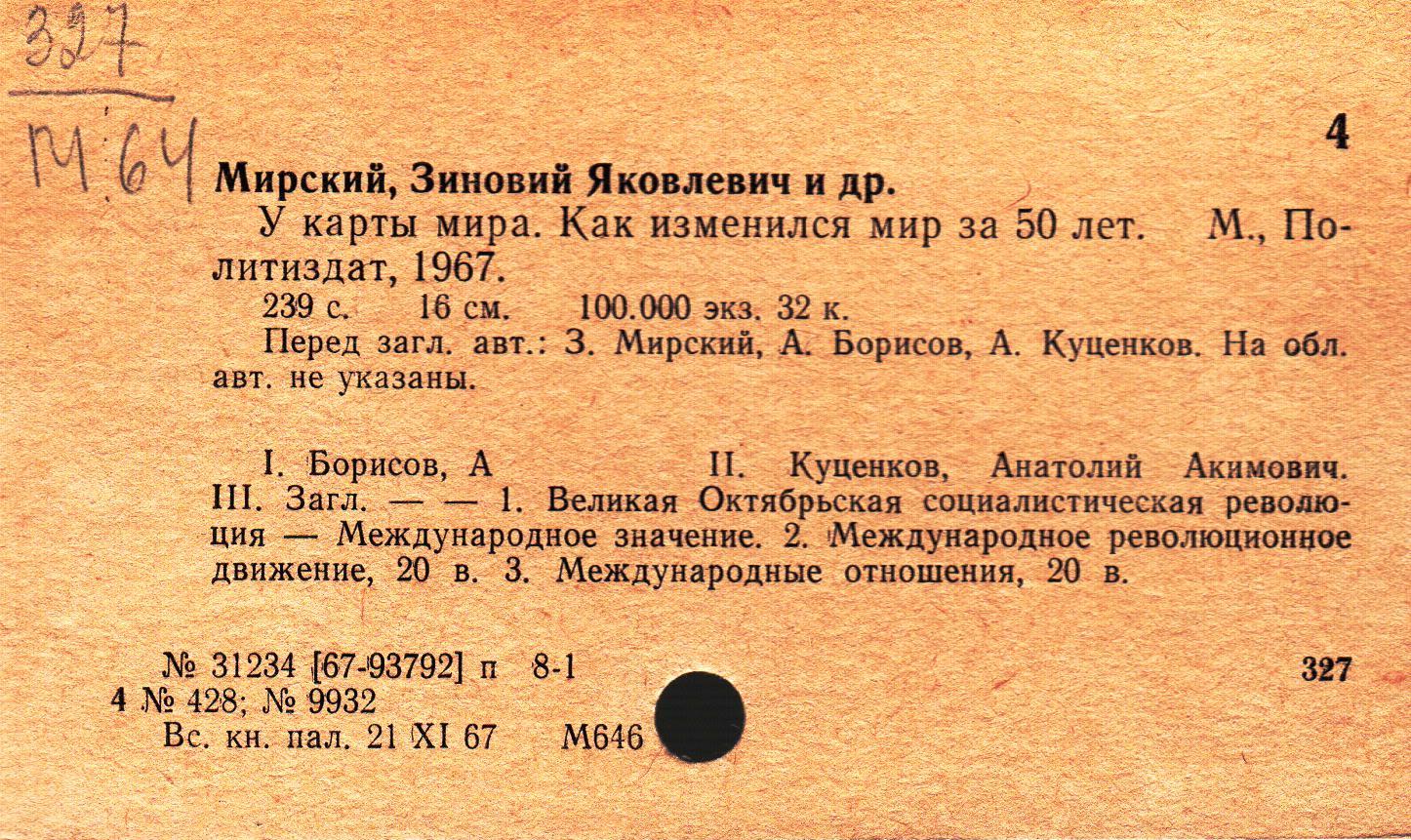 327
М 64

4

Мирский, Зиновий Яковлевич и др.

У карты мира. Как изменился мир за 50 лет. М., Политиздат, 1967.

239 с. 16 см. 100.000 экз. 32 к.

Перед загл. авт.: З. Мирский, А. Борисов, А. Куценков. На обл. авт. не указаны.

I. Борисов, А II. Куценков, Анатолий Акимович. III. Загл. — — 1. Великая Октябрьская социалистическая революция — Международное значение. 2. Международное революционное движение, 20 в. 3. Международные отношения, 20 в.

№ 31234 [67-93792] п 8-1
4 № 428; № 9932
Вс. кн. пал. 21 XI 67 М646

327